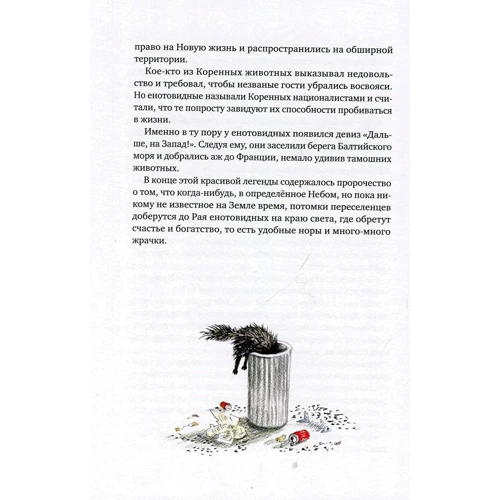 право на Новую жизнь и распространились на обширной территории.

Кое-кто из Коренных животных выказывал недовольство и требовал, чтобы незваные гости убрались восвояси. Но енотовидные называли Коренных националистами и считали, что те попросту завидуют их способности пробиваться в жизни.

Именно в ту пору у енотовидных появился девиз «Дальше, на Запад!». Следуя ему, они заселили берега Балтийского моря и добрались аж до Франции, немало удивив тамошних животных.

В конце этой красивой легенды содержалось пророчество о том, что когда-нибудь, в определённое Небом, но пока никому не известное на Земле время, потомки переселенцев доберутся до Рая енотовидных на краю света, где обретут счастье и богатство, то есть удобные норы и много-много жрачки.